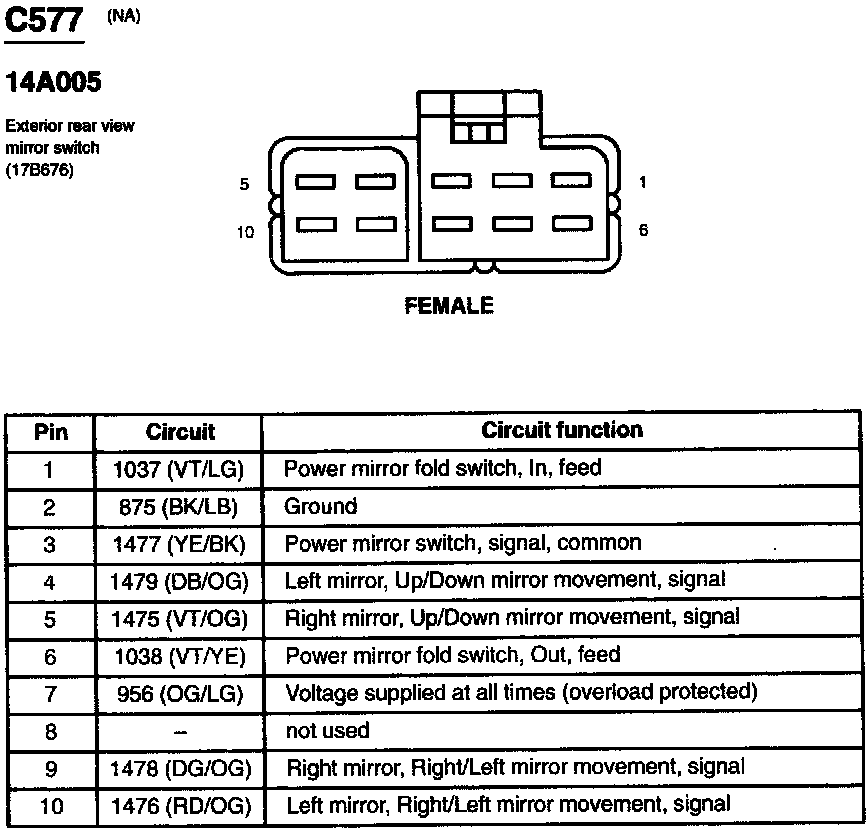 C577 (NA)

14A005

Exterior rear view mirror switch (17B676)

5

10

1

6

FEMALE

| Pin | Circuit | Circuit function |
|---|---|---|
| 1 | 1037 (VT/LG) | Power mirror fold switch, In, feed |
| 2 | 875 (BK/LB) | Ground |
| 3 | 1477 (YE/BK) | Power mirror switch, signal, common |
| 4 | 1479 (DB/OG) | Left mirror, Up/Down mirror movement, signal |
| 5 | 1475 (VT/OG) | Right mirror, Up/Down mirror movement, signal |
| 6 | 1038 (VT/YE) | Power mirror fold switch, Out, feed |
| 7 | 956 (OG/LG) | Voltage supplied at all times (overload protected) |
| 8 | – | not used |
| 9 | 1478 (DG/OG) | Right mirror, Right/Left mirror movement, signal |
| 10 | 1476 (RD/OG) | Left mirror, Right/Left mirror movement, signal |